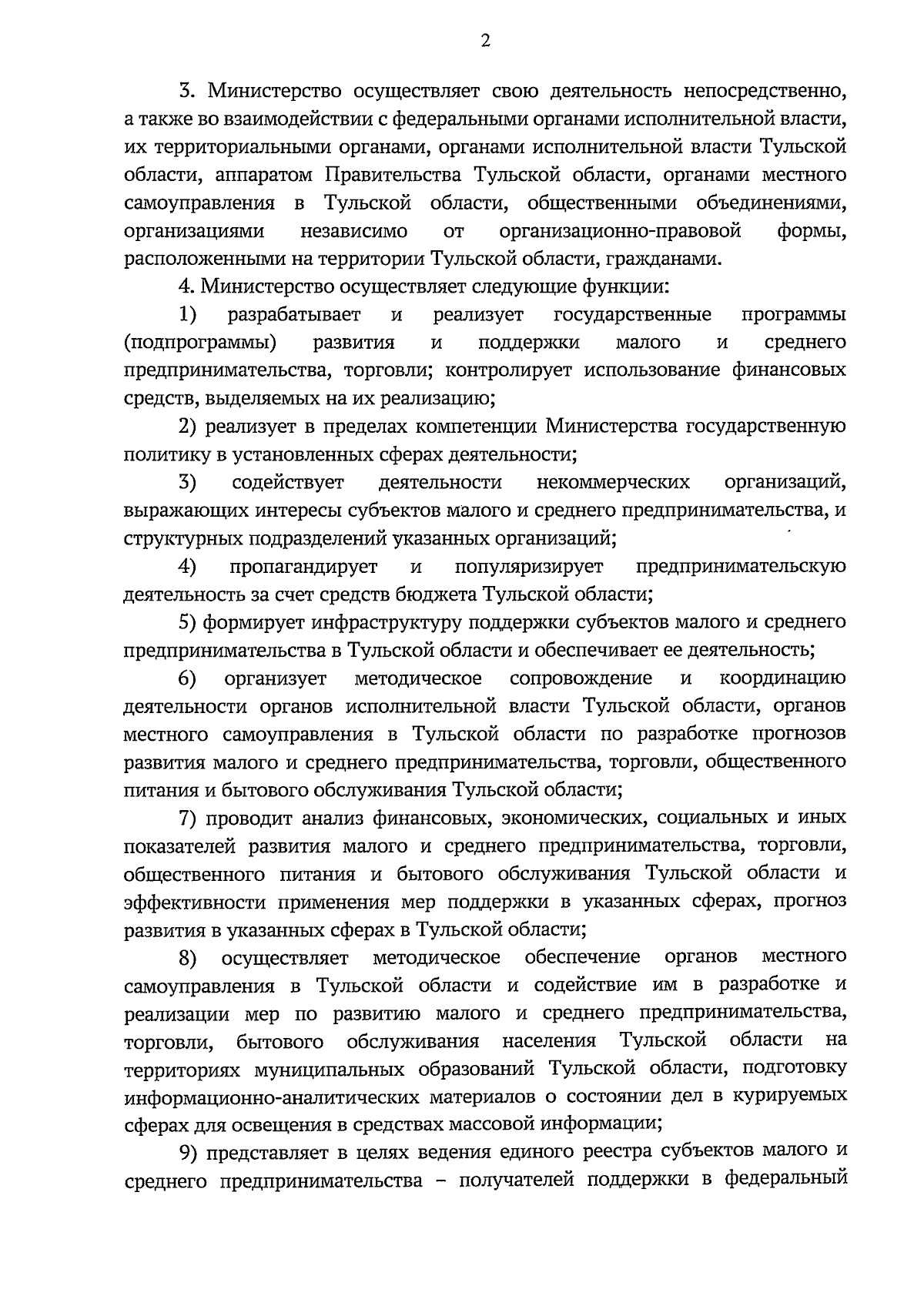 2

3. Министерство осуществляет свою деятельность непосредственно, а также во взаимодействии с федеральными органами исполнительной власти, их территориальными органами, органами исполнительной власти Тульской области, аппаратом Правительства Тульской области, органами местного самоуправления в Тульской области, общественными объединениями, организациями независимо от организационно-правовой формы, расположенными на территории Тульской области, гражданами.

4. Министерство осуществляет следующие функции:

1) разрабатывает и реализует государственные программы (подпрограммы) развития и поддержки малого и среднего предпринимательства, торговли; контролирует использование финансовых средств, выделяемых на их реализацию;

2) реализует в пределах компетенции Министерства государственную политику в установленных сферах деятельности;

3) содействует деятельности некоммерческих организаций, выражающих интересы субъектов малого и среднего предпринимательства, и структурных подразделений указанных организаций;

4) пропагандирует и популяризирует предпринимательскую деятельность за счет средств бюджета Тульской области;

5) формирует инфраструктуру поддержки субъектов малого и среднего предпринимательства в Тульской области и обеспечивает ее деятельность;

6) организует методическое сопровождение и координацию деятельности органов исполнительной власти Тульской области, органов местного самоуправления в Тульской области по разработке прогнозов развития малого и среднего предпринимательства, торговли, общественного питания и бытового обслуживания Тульской области;

7) проводит анализ финансовых, экономических, социальных и иных показателей развития малого и среднего предпринимательства, торговли, общественного питания и бытового обслуживания Тульской области и эффективности применения мер поддержки в указанных сферах, прогноз развития в указанных сферах в Тульской области;

8) осуществляет методическое обеспечение органов местного самоуправления в Тульской области и содействие им в разработке и реализации мер по развитию малого и среднего предпринимательства, торговли, бытового обслуживания населения Тульской области на территориях муниципальных образований Тульской области, подготовку информационно-аналитических материалов о состоянии дел в курируемых сферах для освещения в средствах массовой информации;

9) представляет в целях ведения единого реестра субъектов малого и среднего предпринимательства – получателей поддержки в федеральный